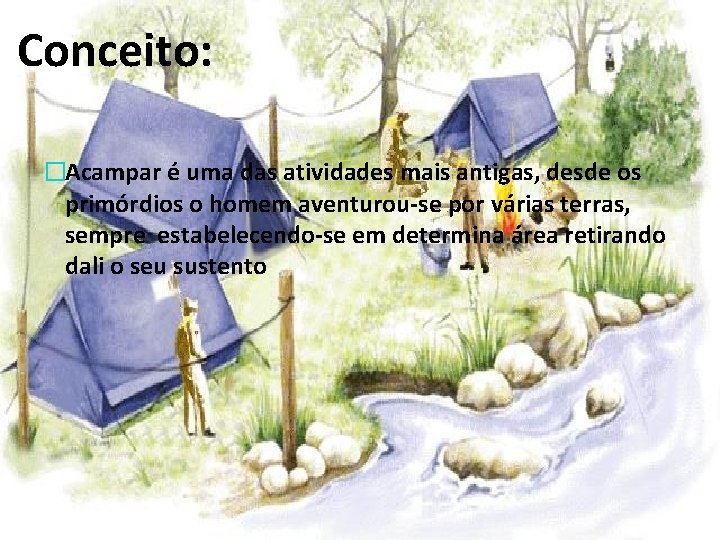 Conceito:

Acampar é uma das atividades mais antigas, desde os primórdios o homem aventurou-se por várias terras, sempre estabelecendo-se em determina área retirando dali o seu sustento